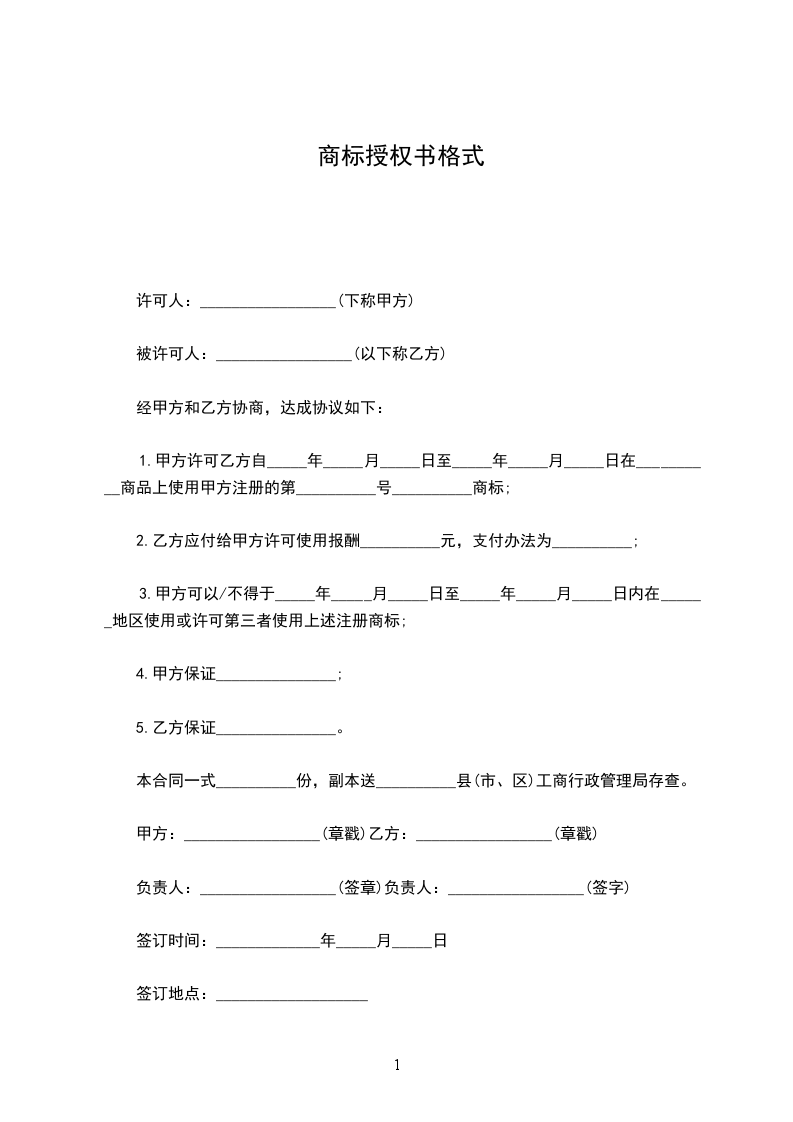 商标授权书格式

许可人：____(下称甲方)

被许可人：____(以下称乙方)

经甲方和乙方协商，达成协议如下：

1.甲方许可乙方自____年____月____日至____年____月____日在____商品上使用甲方注册的第____号____商标;

2.乙方应付给甲方许可使用报酬____元，支付办法为____;

3.甲方可以/不得于____年____月____日至____年____月____日内在____地区使用或许可第三者使用上述注册商标;

4.甲方保证____;

5.乙方保证____。

本合同一式____份，副本送____县(市、区)工商行政管理局存查。

甲方：____(章戳)乙方：____(章戳)

负责人：____(签章)负责人：____(签字)

签订时间：____年____月____日

签订地点：____

1